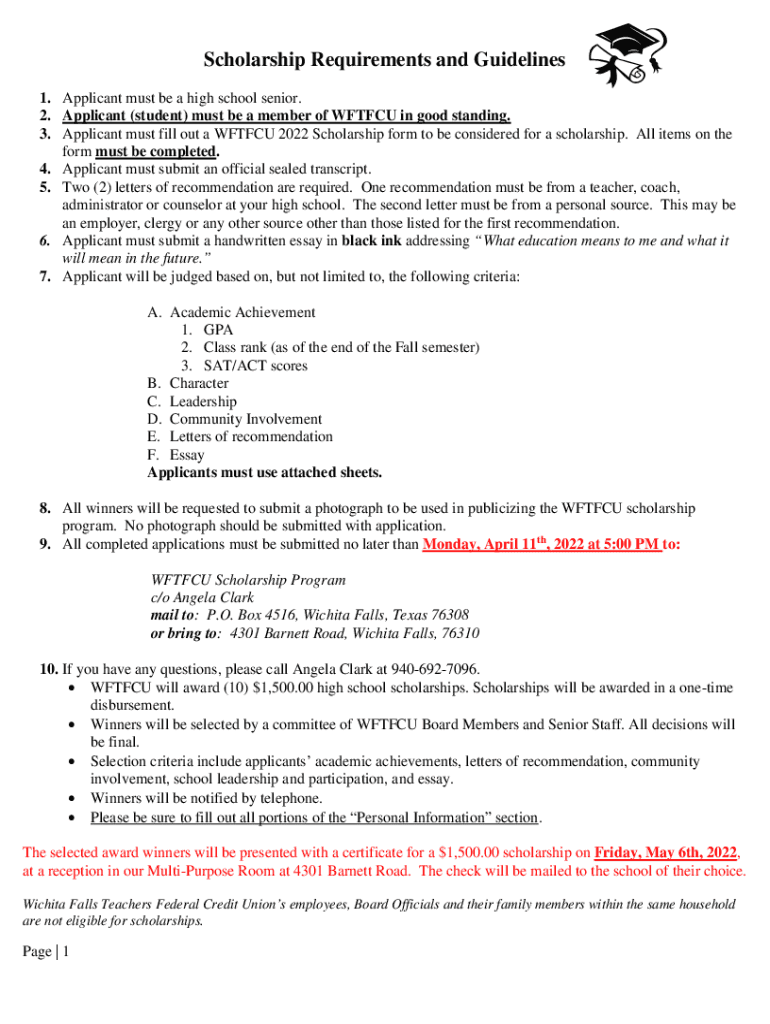 Scholarship Requirements and Guidelines

1. Applicant must be a high school senior.
2. Applicant (student) must be a member of WFTFCU in good standing.
3. Applicant must fill out a WFTFCU 2022 Scholarship form to be considered for a scholarship. All items on the form must be completed.
4. Applicant must submit an official sealed transcript.
5. Two (2) letters of recommendation are required. One recommendation must be from a teacher, coach, administrator or counselor at your high school. The second letter must be from a personal source. This may be an employer, clergy or any other source other than those listed for the first recommendation.
6. Applicant must submit a handwritten essay in black ink addressing "What education means to me and what it will mean in the future."
7. Applicant will be judged based on, but not limited to, the following criteria:

A. Academic Achievement
1. GPA
2. Class rank (as of the end of the Fall semester)
3. SAT/ACT scores
B. Character
C. Leadership
D. Community Involvement
E. Letters of recommendation
F. Essay
Applicants must use attached sheets.

8. All winners will be requested to submit a photograph to be used in publicizing the WFTFCU scholarship program. No photograph should be submitted with application.
9. All completed applications must be submitted no later than Monday, April 11$^{th}$, 2022 at 5:00 PM to:

WFTFCU Scholarship Program
c/o Angela Clark
mail to: P.O. Box 4516, Wichita Falls, Texas 76308
or bring to: 4301 Barnett Road, Wichita Falls, 76310

10. If you have any questions, please call Angela Clark at 940-692-7096.
• WFTFCU will award (10) $1,500.00 high school scholarships. Scholarships will be awarded in a one-time disbursement.
• Winners will be selected by a committee of WFTFCU Board Members and Senior Staff. All decisions will be final.
• Selection criteria include applicants' academic achievements, letters of recommendation, community involvement, school leadership and participation, and essay.
• Winners will be notified by telephone.
• Please be sure to fill out all portions of the "Personal Information" section.

The selected award winners will be presented with a certificate for a $1,500.00 scholarship on Friday, May 6th, 2022, at a reception in our Multi-Purpose Room at 4301 Barnett Road. The check will be mailed to the school of their choice.

Wichita Falls Teachers Federal Credit Union's employees, Board Officials and their family members within the same household are not eligible for scholarships.

Page | 1